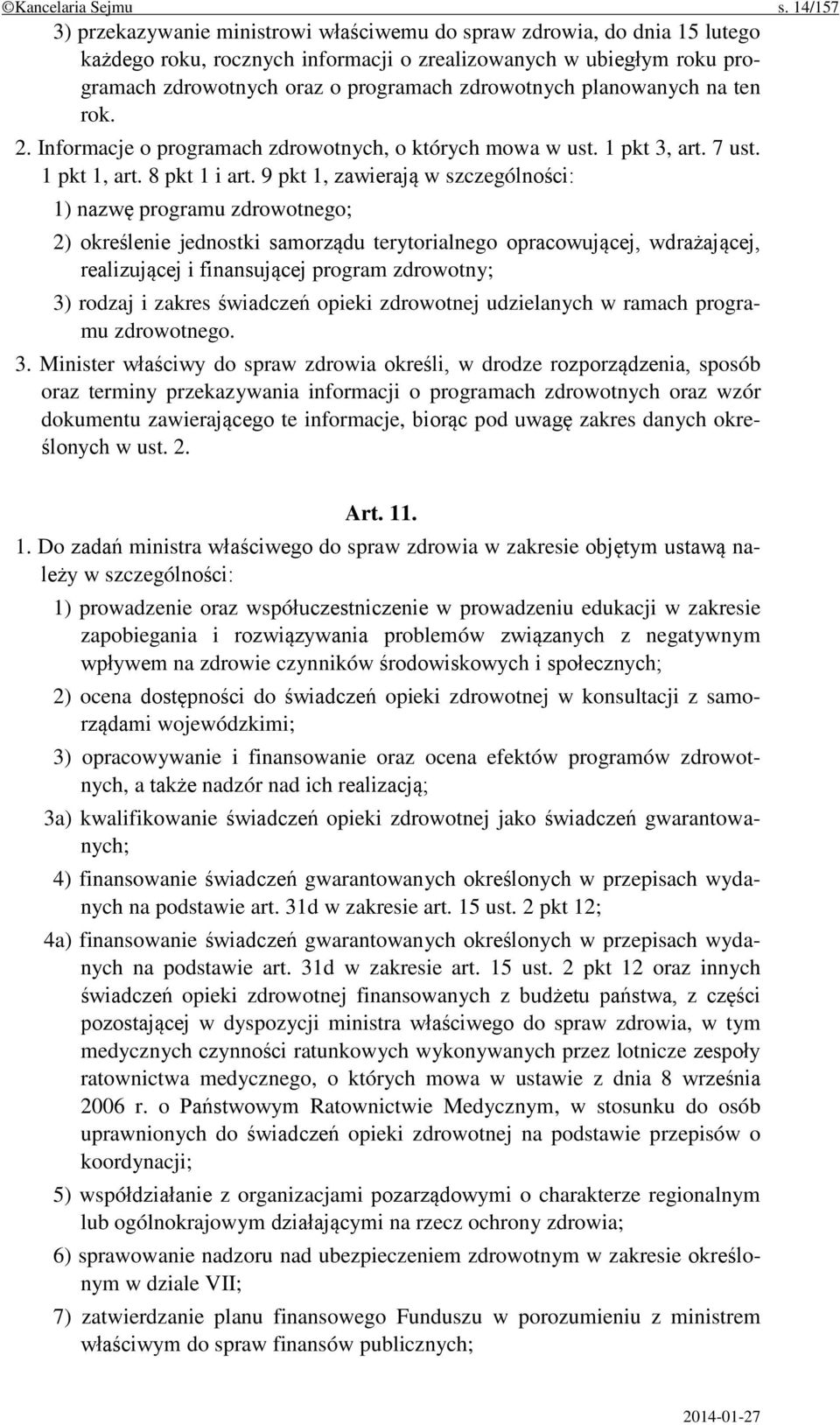 ©Kancelaria Sejmu s. 14/157

3) przekazywanie ministrowi właściwemu do spraw zdrowia, do dnia 15 lutego każdego roku, rocznych informacji o zrealizowanych w ubiegłym roku programach zdrowotnych oraz o programach zdrowotnych planowanych na ten rok.

2. Informacje o programach zdrowotnych, o których mowa w ust. 1 pkt 3, art. 7 ust. 1 pkt 1, art. 8 pkt 1 i art. 9 pkt 1, zawierają w szczególności:

1) nazwę programu zdrowotnego;

2) określenie jednostki samorządu terytorialnego opracowującej, wdrażającej, realizującej i finansującej program zdrowotny;

3) rodzaj i zakres świadczeń opieki zdrowotnej udzielanych w ramach programu zdrowotnego.

3. Minister właściwy do spraw zdrowia określi, w drodze rozporządzenia, sposób oraz terminy przekazywania informacji o programach zdrowotnych oraz wzór dokumentu zawierającego te informacje, biorąc pod uwagę zakres danych określonych w ust. 2.

Art. 11.

1. Do zadań ministra właściwego do spraw zdrowia w zakresie objętym ustawą należy w szczególności:

1) prowadzenie oraz współuczestniczenie w prowadzeniu edukacji w zakresie zapobiegania i rozwiązywania problemów związanych z negatywnym wpływem na zdrowie czynników środowiskowych i społecznych;

2) ocena dostępności do świadczeń opieki zdrowotnej w konsultacji z samorządami wojewódzkimi;

3) opracowywanie i finansowanie oraz ocena efektów programów zdrowotnych, a także nadzór nad ich realizacją;

3a) kwalifikowanie świadczeń opieki zdrowotnej jako świadczeń gwarantowanych;

4) finansowanie świadczeń gwarantowanych określonych w przepisach wydanych na podstawie art. 31d w zakresie art. 15 ust. 2 pkt 12;

4a) finansowanie świadczeń gwarantowanych określonych w przepisach wydanych na podstawie art. 31d w zakresie art. 15 ust. 2 pkt 12 oraz innych świadczeń opieki zdrowotnej finansowanych z budżetu państwa, z części pozostającej w dyspozycji ministra właściwego do spraw zdrowia, w tym medycznych czynności ratunkowych wykonywanych przez lotnicze zespoły ratownictwa medycznego, o których mowa w ustawie z dnia 8 września 2006 r. o Państwowym Ratownictwie Medycznym, w stosunku do osób uprawnionych do świadczeń opieki zdrowotnej na podstawie przepisów o koordynacji;

5) współdziałanie z organizacjami pozarządowymi o charakterze regionalnym lub ogólnokrajowym działającymi na rzecz ochrony zdrowia;

6) sprawowanie nadzoru nad ubezpieczeniem zdrowotnym w zakresie określonym w dziale VII;

7) zatwierdzanie planu finansowego Funduszu w porozumieniu z ministrem właściwym do spraw finansów publicznych;

2014-01-27